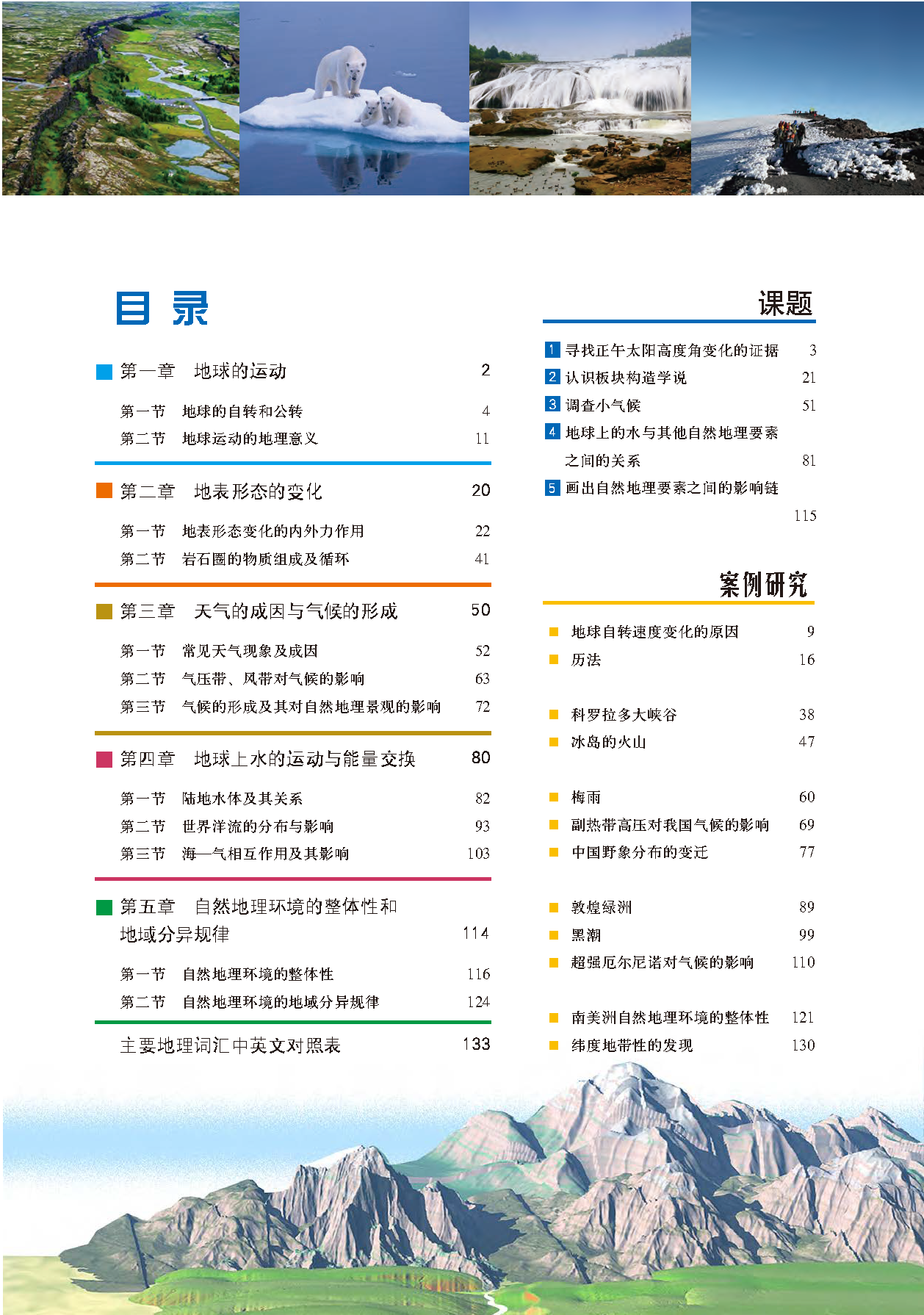 目 录

第一章 地球的运动 2

第一节 地球的自转和公转 4
第二节 地球运动的地理意义 11

第二章 地表形态的变化 20

第一节 地表形态变化的内外力作用 22
第二节 岩石圈的物质组成及循环 41

第三章 天气的成因与气候的形成 50

第一节 常见天气现象及成因 52
第二节 气压带、风带对气候的影响 63
第三节 气候的形成及其对自然地理景观的影响 72

第四章 地球上水的运动与能量交换 80

第一节 陆地水体及其关系 82
第二节 世界洋流的分布与影响 93
第三节 海—气相互作用及其影响 103

第五章 自然地理环境的整体性和地域分异规律 114

第一节 自然地理环境的整体性 116
第二节 自然地理环境的地域分异规律 124

主要地理词汇中英文对照表 133

课题

1 寻找正午太阳高度角变化的证据 3
2 认识板块构造学说 21
3 调查小气候 51
4 地球上的水与其他自然地理要素之间的关系 81
5 画出自然地理要素之间的影响链 115

案例研究

地球自转速度变化的原因 9
历法 16

科罗拉多大峡谷 38
冰岛的火山 47

梅雨 60
副热带高压对我国气候的影响 69
中国野象分布的变迁 77

敦煌绿洲 89
黑潮 99
超强厄尔尼诺对气候的影响 110

南美洲自然地理环境的整体性 121
纬度地带性的发现 130